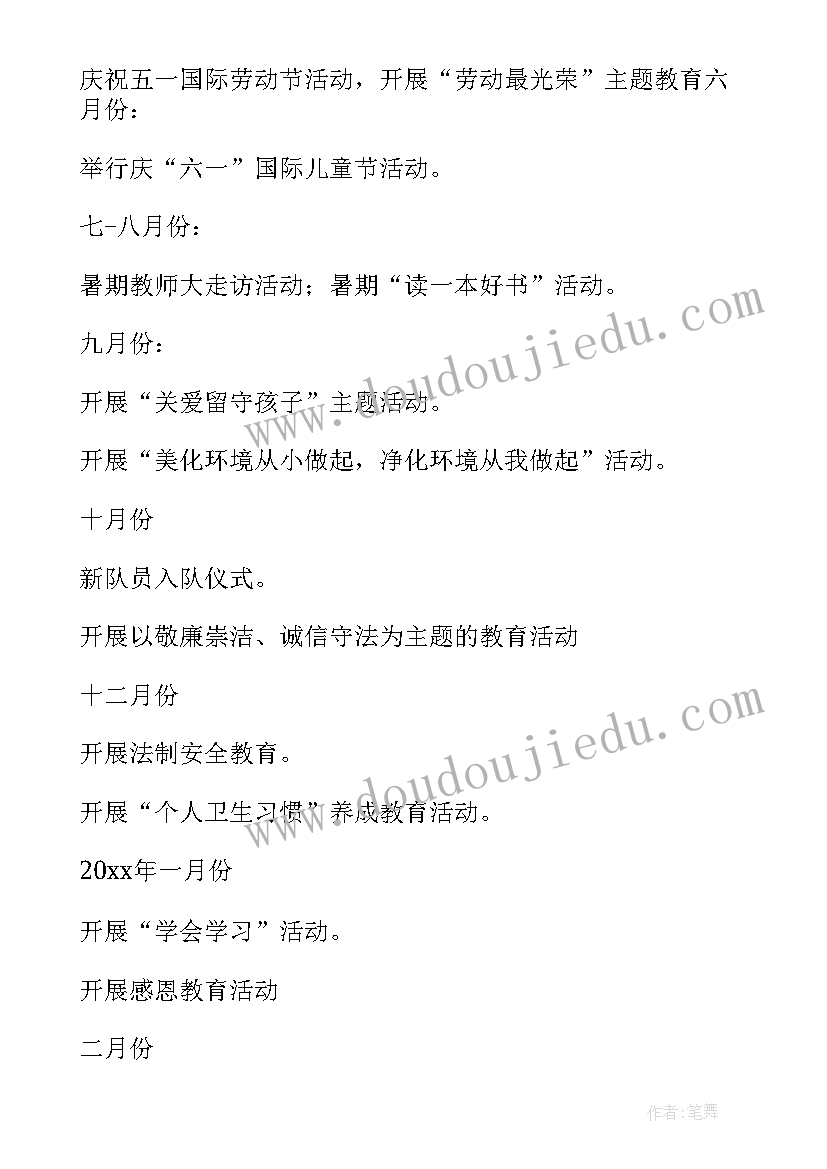 庆祝五一国际劳动节活动，开展“劳动最光荣”主题教育六月份：

举行庆“六一”国际儿童节活动。

七-八月份：

暑期教师大走访活动；暑期“读一本好书”活动。

九月份：

开展“关爱留守孩子”主题活动。

开展“美化环境从小做起，净化环境从我做起”活动。

十月份

新队员入队仪式。

开展以敬廉崇洁、诚信守法为主题的教育活动

十二月份

开展法制安全教育。

开展“个人卫生习惯”养成教育活动。

20xx年一月份

开展“学会学习”活动。

开展感恩教育活动

二月份

www.doudoujiedu.com

www.doudoujiedu.com

作者:笔舞